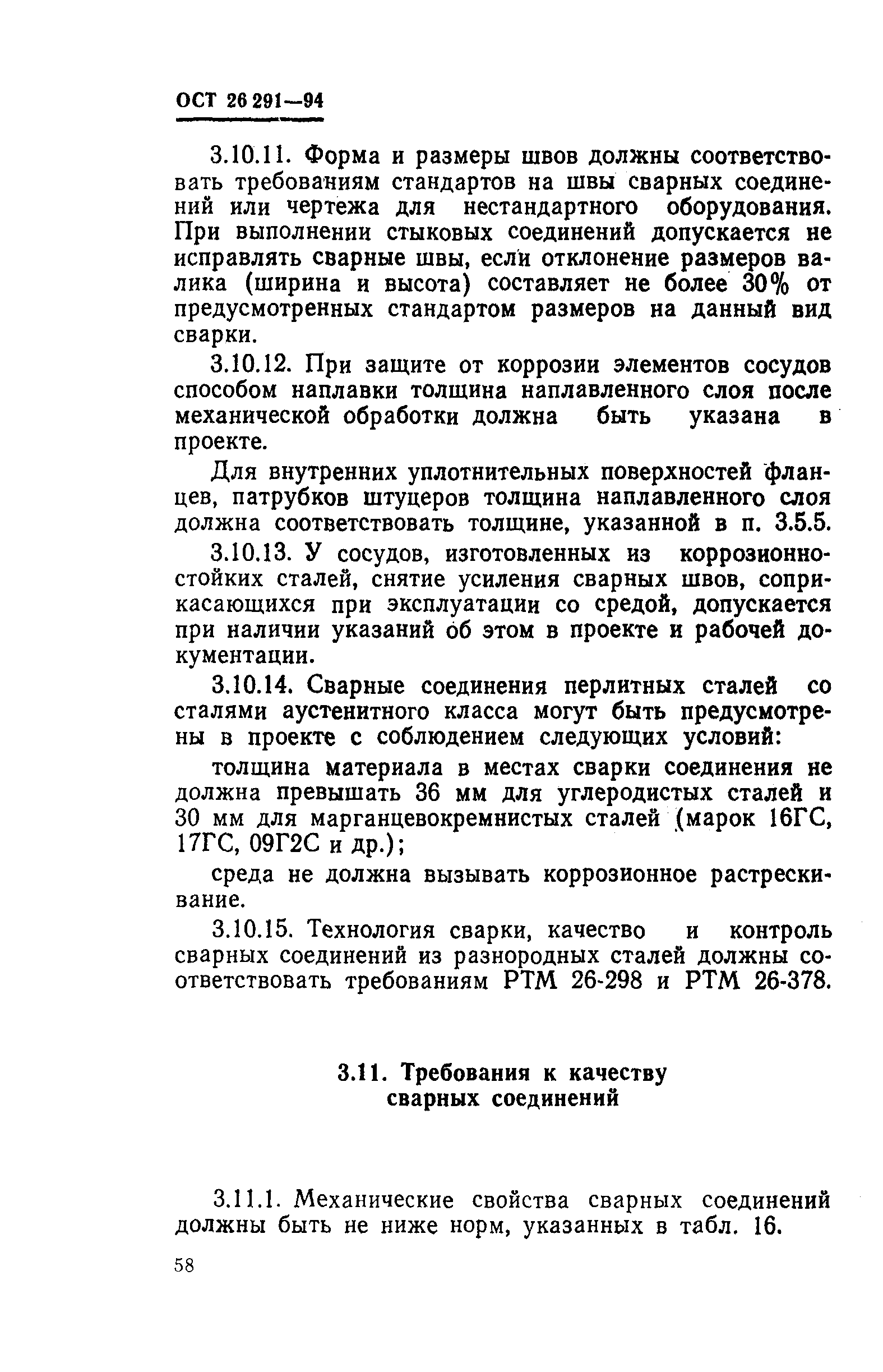 ОСТ 26 291—94

3.10.11. Форма и размеры швов должны соответствовать требованиям стандартов на швы сварных соединений или чертежа для нестандартного оборудования. При выполнении стыковых соединений допускается не исправлять сварные швы, если отклонение размеров валика (ширина и высота) составляет не более 30% от предусмотренных стандартом размеров на данный вид сварки.

3.10.12. При защите от коррозии элементов сосудов способом наплавки толщина наплавленного слоя после механической обработки должна быть указана в проекте.

Для внутренних уплотнительных поверхностей фланцев, патрубков штуцеров толщина наплавленного слоя должна соответствовать толщине, указанной в п. 3.5.5.

3.10.13. У сосудов, изготовленных из коррозионностойких сталей, снятие усиления сварных швов, соприкасающихся при эксплуатации со средой, допускается при наличии указаний об этом в проекте и рабочей документации.

3.10.14. Сварные соединения перлитных сталей со сталями аустенитного класса могут быть предусмотрены в проекте с соблюдением следующих условий:

толщина материала в местах сварки соединения не должна превышать 36 мм для углеродистых сталей и 30 мм для марганцевокремнистых сталей (марок 16ГС, 17ГС, 09Г2С и др.);

среда не должна вызывать коррозионное растрескивание.

3.10.15. Технология сварки, качество и контроль сварных соединений из разнородных сталей должны соответствовать требованиям РТМ 26-298 и РТМ 26-378.

3.11. Требования к качеству сварных соединений

3.11.1. Механические свойства сварных соединений должны быть не ниже норм, указанных в табл. 16.

58